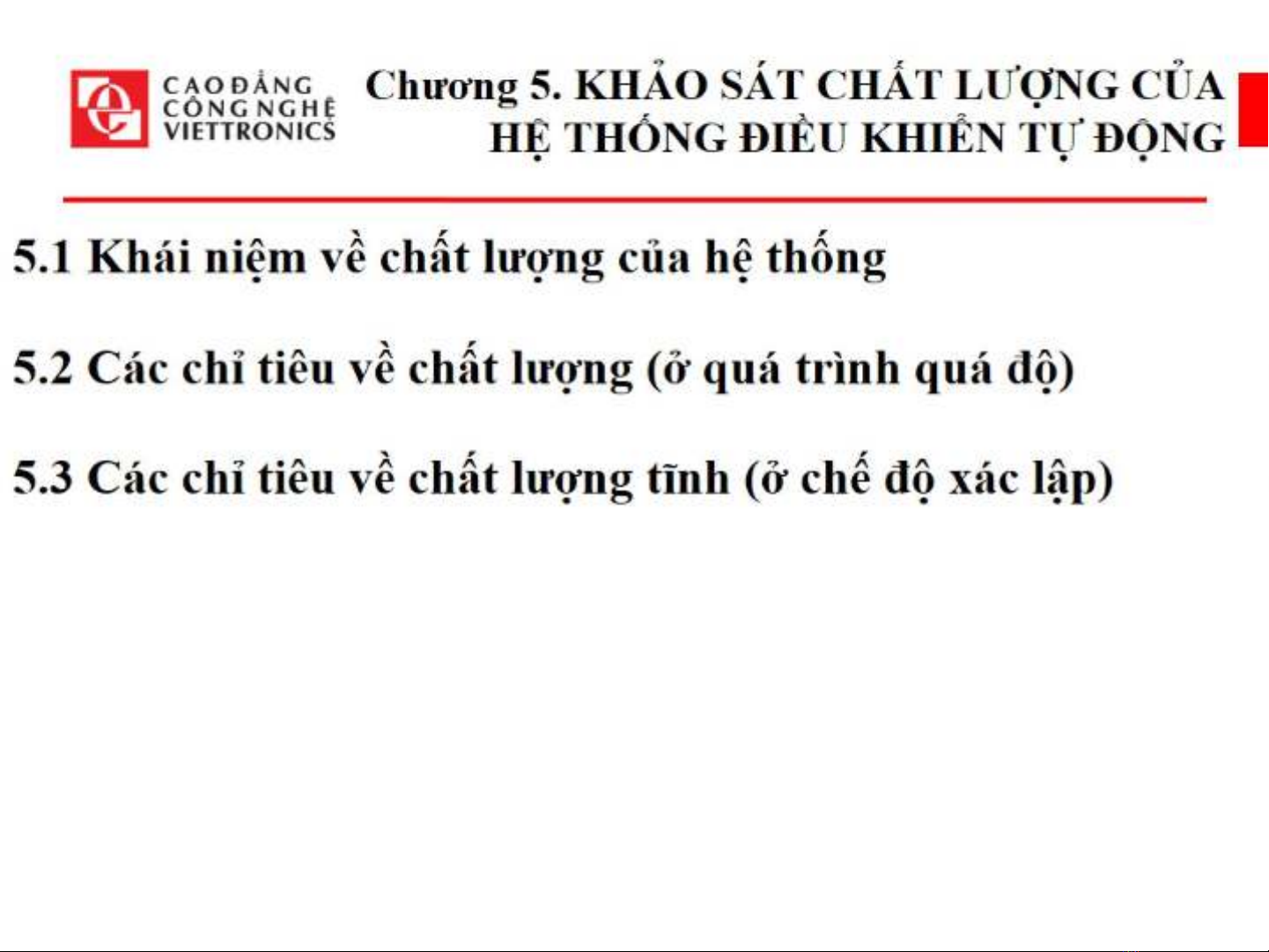 CAO ĐẲNG
CÔNG NGHỆ
VIETTRONICS

Chương 5. KHẢO SÁT CHẤT LƯỢNG CỦA HỆ THỐNG ĐIỀU KHIỂN TỰ ĐỘNG

5.1 Khái niệm về chất lượng của hệ thống

5.2 Các chỉ tiêu về chất lượng (ở quá trình quá độ)

5.3 Các chỉ tiêu về chất lượng tĩnh (ở chế độ xác lập)